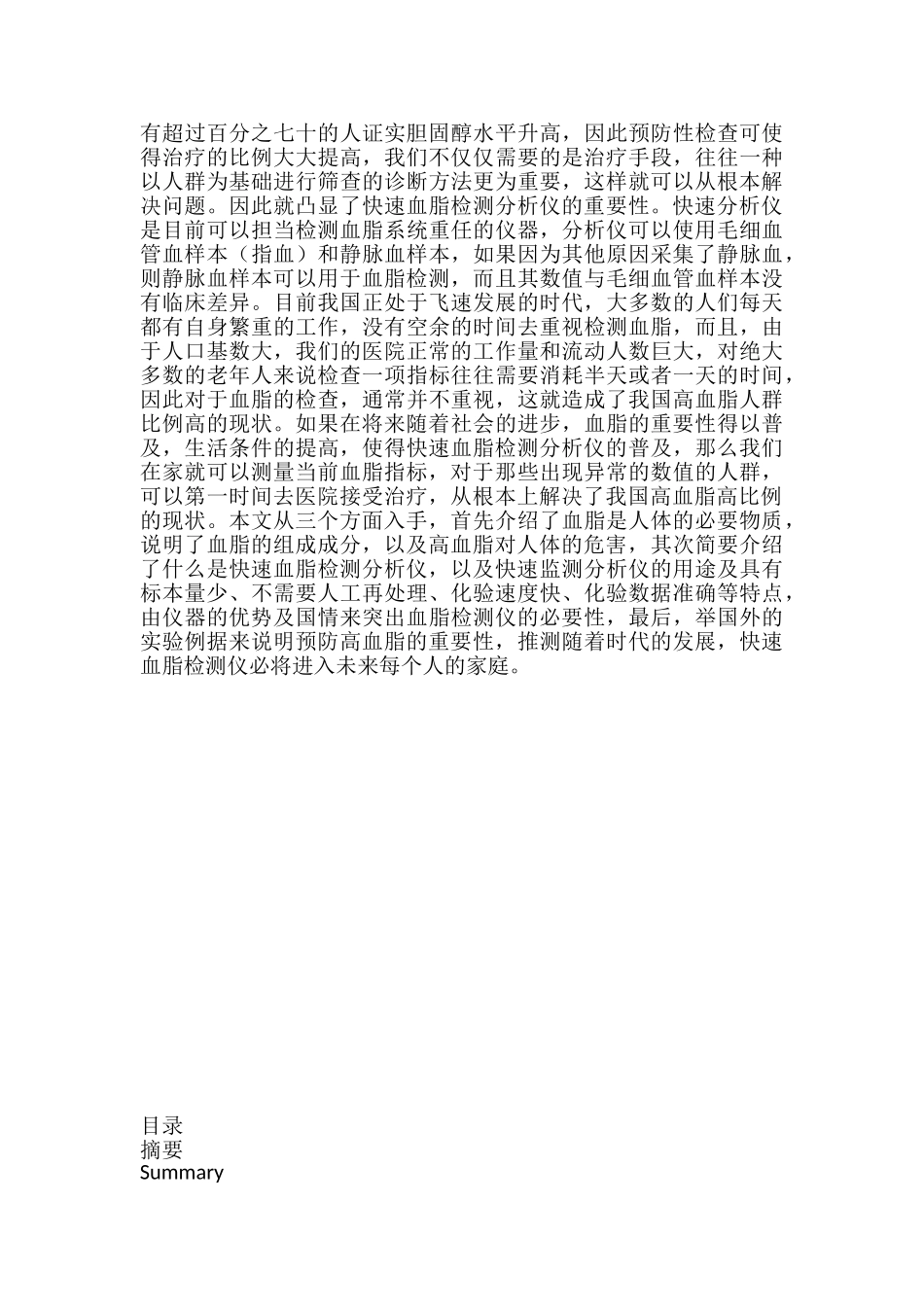 有超过百分之七十的人证实胆固醇水平升高，因此预防性检查可使得治疗的比例大大提高，我们不仅仅需要的是治疗手段，往往一种以人群为基础进行筛查的诊断方法更为重要，这样就可以从根本解决问题。因此就凸显了快速血脂检测分析仪的重要性。快速分析仪是目前可以担当检测血脂系统重任的仪器，分析仪可以使用毛细血管血样本（指血）和静脉血样本，如果因为其他原因采集了静脉血，则静脉血样本可以用于血脂检测，而且其数值与毛细血管血样本没有临床差异。目前我国正处于飞速发展的时代，大多数的人们每天都有自身繁重的工作，没有空余的时间去重视检测血脂，而且，由于人口基数大，我们的医院正常的工作量和流动人数巨大，对绝大多数的老年人来说检查一项指标往往需要消耗半天或者一天的时间，因此对于血脂的检查，通常并不重视，这就造成了我国高血脂人群比例高的现状。如果在将来随着社会的进步，血脂的重要性得以普及，生活条件的提高，使得快速血脂检测分析仪的普及，那么我们在家就可以测量当前血脂指标，对于那些出现异常的数值的人群，可以第一时间去医院接受治疗，从根本上解决了我国高血脂高比例的现状。本文从三个方面入手，首先介绍了血脂是人体的必要物质，说明了血脂的组成成分，以及高血脂对人体的危害，其次简要介绍了什么是快速血脂检测分析仪，以及快速监测分析仪的用途及具有标本量少、不需要人工再处理、化验速度快、化验数据准确等特点，由仪器的优势及国情来突出血脂检测仪的必要性，最后，举国外的实验例据来说明预防高血脂的重要性，推测随着时代的发展，快速血脂检测仪必将进入未来每个人的家庭。

目录
摘要
Summary